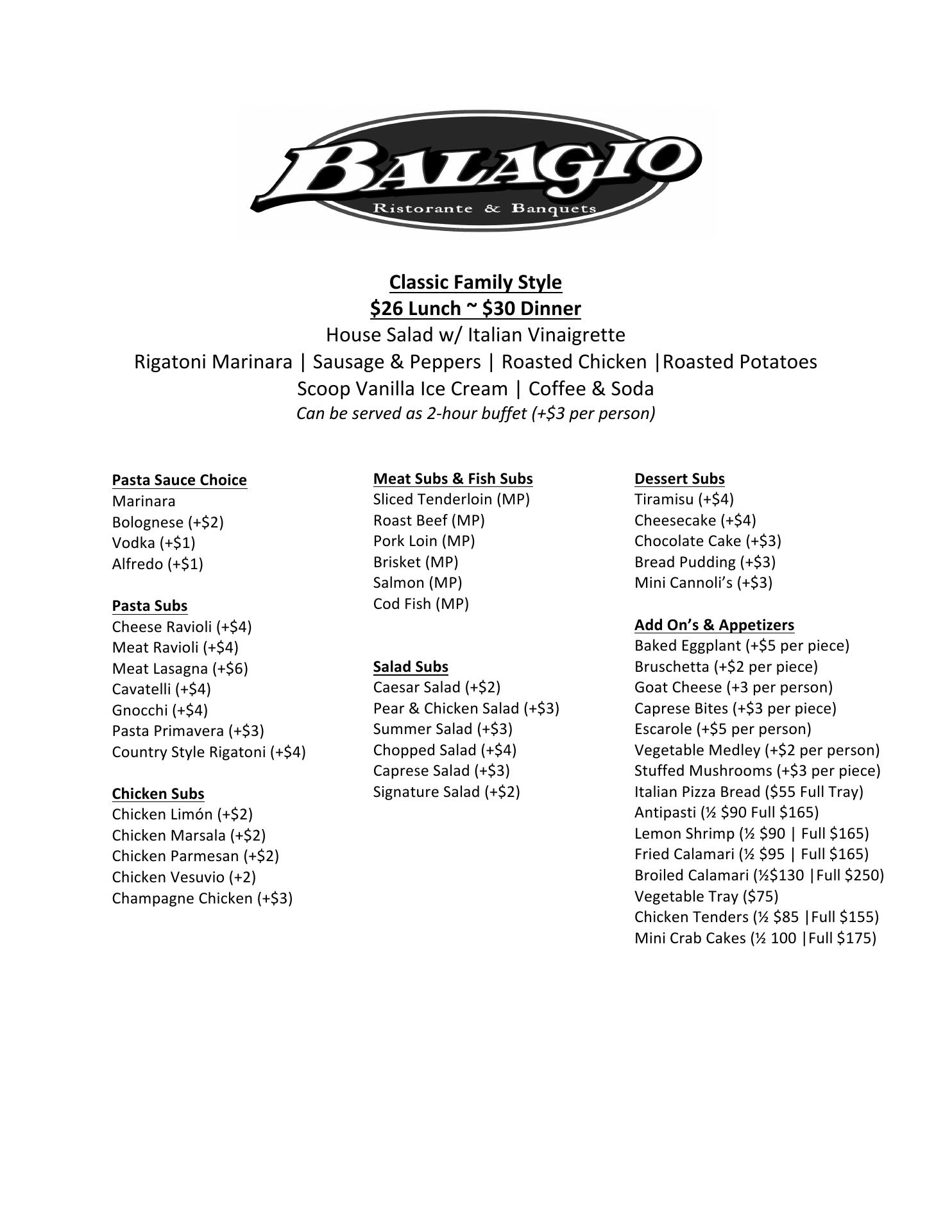 BALAGIO
Ristorante & Banquets

Classic Family Style
\$26 Lunch ~ \$30 Dinner
House Salad w/ Italian Vinaigrette
Rigatoni Marinara | Sausage & Peppers | Roasted Chicken |Roasted Potatoes
Scoop Vanilla Ice Cream | Coffee & Soda
Can be served as 2-hour buffet (+\$3 per person)

Pasta Sauce Choice
Marinara
Bolognese (+\$2)
Vodka (+\$1)
Alfredo (+\$1)

Pasta Subs
Cheese Ravioli (+\$4)
Meat Ravioli (+\$4)
Meat Lasagna (+\$6)
Cavatelli (+\$4)
Gnocchi (+\$4)
Pasta Primavera (+\$3)
Country Style Rigatoni (+\$4)

Chicken Subs
Chicken Limón (+\$2)
Chicken Marsala (+\$2)
Chicken Parmesan (+\$2)
Chicken Vesuvio (+2)
Champagne Chicken (+\$3)

Meat Subs & Fish Subs
Sliced Tenderloin (MP)
Roast Beef (MP)
Pork Loin (MP)
Brisket (MP)
Salmon (MP)
Cod Fish (MP)

Salad Subs
Caesar Salad (+\$2)
Pear & Chicken Salad (+\$3)
Summer Salad (+\$3)
Chopped Salad (+\$4)
Caprese Salad (+\$3)
Signature Salad (+\$2)

Dessert Subs
Tiramisu (+\$4)
Cheesecake (+\$4)
Chocolate Cake (+\$3)
Bread Pudding (+\$3)
Mini Cannoli's (+\$3)

Add On's & Appetizers
Baked Eggplant (+\$5 per piece)
Bruschetta (+\$2 per piece)
Goat Cheese (+3 per person)
Caprese Bites (+\$3 per piece)
Escarole (+\$5 per person)
Vegetable Medley (+\$2 per person)
Stuffed Mushrooms (+\$3 per piece)
Italian Pizza Bread (\$55 Full Tray)
Antipasti (½ \$90 Full \$165)
Lemon Shrimp (½ \$90 | Full \$165)
Fried Calamari (½ \$95 | Full \$165)
Broiled Calamari (½\$130 |Full \$250)
Vegetable Tray (\$75)
Chicken Tenders (½ \$85 |Full \$155)
Mini Crab Cakes (½ 100 |Full \$175)